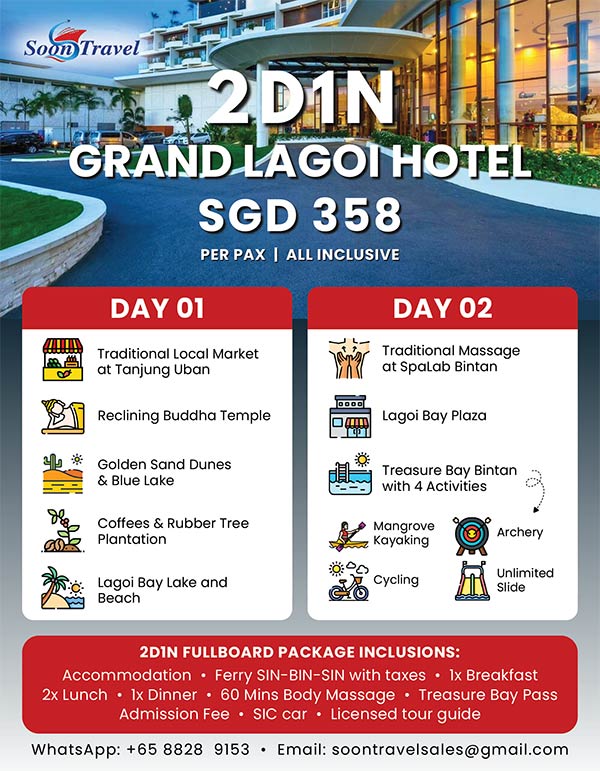 Soon Travel

2D1N
GRAND LAGOI HOTEL
SGD 358
PER PAX | ALL INCLUSIVE

DAY 01

Traditional Local Market at Tanjung Uban

Reclining Buddha Temple

Golden Sand Dunes & Blue Lake

Coffees & Rubber Tree Plantation

Lagoi Bay Lake and Beach

DAY 02

Traditional Massage at SpaLab Bintan

Lagoi Bay Plaza

Treasure Bay Bintan with 4 Activities

Mangrove Kayaking

Archery

Cycling

Unlimited Slide

2D1N FULLBOARD PACKAGE INCLUSIONS:
Accommodation • Ferry SIN-BIN-SIN with taxes • 1x Breakfast
2x Lunch • 1x Dinner • 60 Mins Body Massage • Treasure Bay Pass
Admission Fee • SIC car • Licensed tour guide

WhatsApp: +65 8828 9153 • Email: soontravelsales@gmail.com